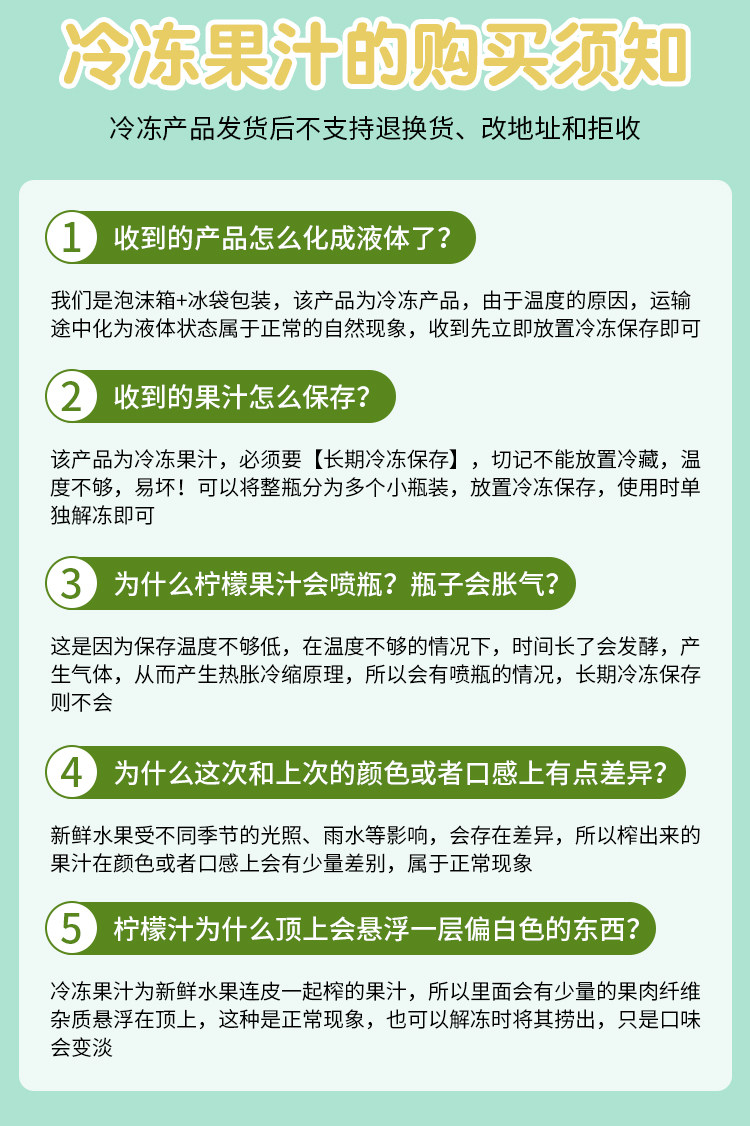 冷冻果汁的购买须知

冷冻产品发货后不支持退换货、改地址和拒收

1 收到的产品怎么化成液体了？

我们是泡沫箱+冰袋包装，该产品为冷冻产品，由于温度的原因，运输途中化为液体状态属于正常的自然现象，收到先立即放置冷冻保存即可

2 收到的果汁怎么保存？

该产品为冷冻果汁，必须要【长期冷冻保存】，切记不能放置冷藏，温度不够，易坏！可以将整瓶分为多个小瓶装，放置冷冻保存，使用时单独解冻即可

3 为什么柠檬果汁会喷瓶？瓶子会胀气？

这是因为保存温度不够低，在温度不够的情况下，时间长了会发酵，产生气体，从而产生热胀冷缩原理，所以会有喷瓶的情况，长期冷冻保存则不会

4 为什么这次和上次的颜色或者口感上有点差异？

新鲜水果受不同季节的光照、雨水等影响，会存在差异，所以榨出来的果汁在颜色或者口感上会有少量差别，属于正常现象

5 柠檬汁为什么顶上会悬浮一层偏白色的东西？

冷冻果汁为新鲜水果连皮一起榨的果汁，所以里面会有少量的果肉纤维杂质悬浮在顶上，这种是正常现象，也可以解冻时将其捞出，只是口味会变淡